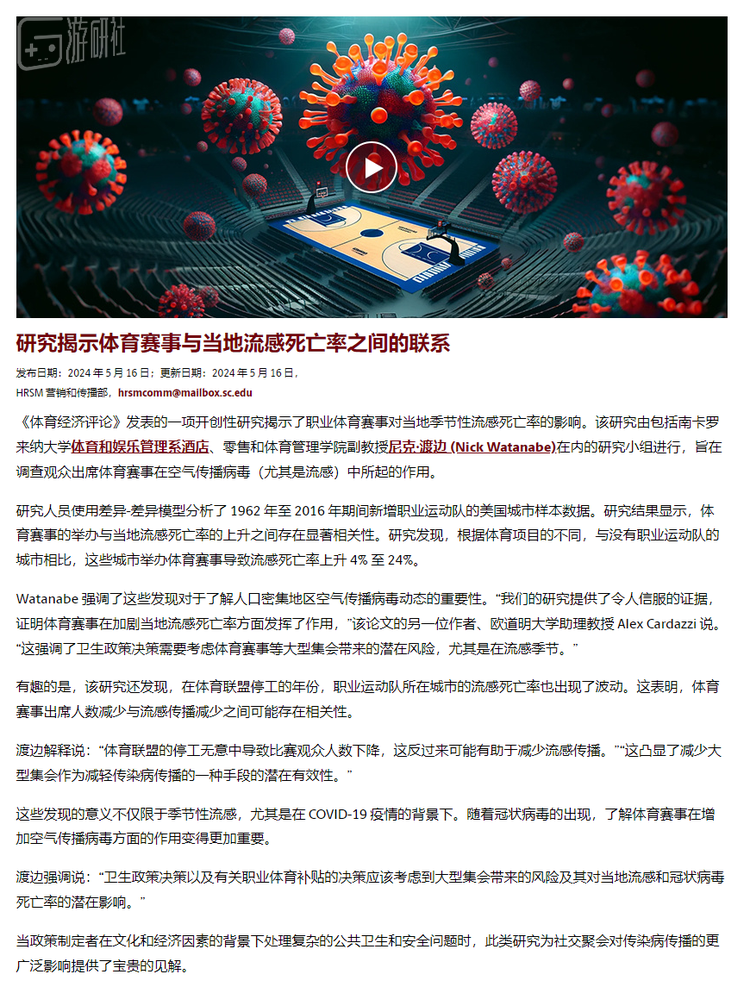 游研社

研究揭示体育赛事与当地流感死亡率之间的联系

发布日期：2024 年 5 月 16 日；更新日期：2024 年 5 月 16 日，

HRSM 营销和传播部，hrsmcomm@mailbox.sc.edu

《体育经济评论》发表的一项开创性研究揭示了职业体育赛事对当地季节性流感死亡率的影响。该研究由包括南卡罗来纳大学体育和娱乐管理系酒店、零售和体育管理学院副教授尼克·渡边 (Nick Watanabe)在内的研究小组进行，旨在调查观众出席体育赛事在空气传播病毒（尤其是流感）中所起的作用。

研究人员使用差异-差异模型分析了 1962 年至 2016 年期间新增职业运动队的美国城市样本数据。研究结果显示，体育赛事的举办与当地流感死亡率的上升之间存在显著相关性。研究发现，根据体育项目的不同，与没有职业运动队的城市相比，这些城市举办体育赛事导致流感死亡率上升 4% 至 24%。

Watanabe 强调了这些发现对于了解人口密集地区空气传播病毒动态的重要性。“我们的研究提供了令人信服的证据，证明体育赛事在加剧当地流感死亡率方面发挥了作用，”该论文的另一位作者、欧道明大学助理教授 Alex Cardazzi 说。“这强调了卫生政策决策需要考虑体育赛事等大型集会带来的潜在风险，尤其是在流感季节。”

有趣的是，该研究还发现，在体育联盟停工的年份，职业运动队所在城市的流感死亡率也出现了波动。这表明，体育赛事出席人数减少与流感传播减少之间可能存在相关性。

渡边解释说：“体育联盟的停工无意中导致比赛观众人数下降，这反过来可能有助于减少流感传播。”“这凸显了减少大型集会作为减轻传染病传播的一种手段的潜在有效性。”

这些发现的意义不仅限于季节性流感，尤其是在 COVID-19 疫情的背景下。随着冠状病毒的出现，了解体育赛事在增加空气传播病毒方面的作用变得更加重要。

渡边强调说：“卫生政策决策以及有关职业体育补贴的决策应该考虑到大型集会带来的风险及其对当地流感和冠状病毒死亡率的潜在影响。”

当政策制定者在文化和经济因素的背景下处理复杂的公共卫生和安全问题时，此类研究为社交聚会对传染病传播的更广泛影响提供了宝贵的见解。